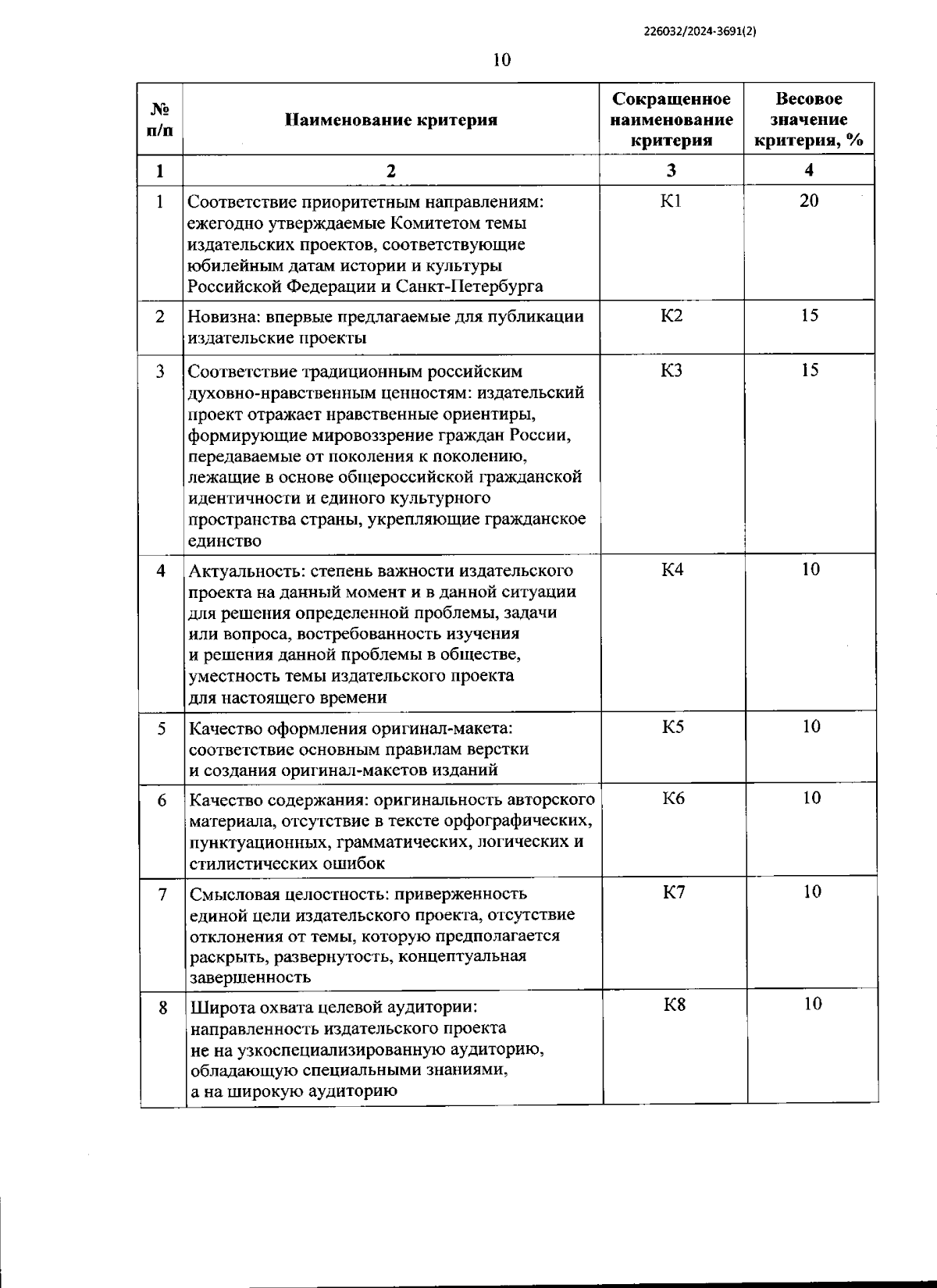 226032/2024-3691(2)

10

| № п/п | Наименование критерия | Сокращенное наименование критерия | Весовое значение критерия, % |
|---|---|---|---|
| 1 | 2 | 3 | 4 |
| 1 | Соответствие приоритетным направлениям: ежегодно утверждаемые Комитетом темы издательских проектов, соответствующие юбилейным датам истории и культуры Российской Федерации и Санкт-Петербурга | К1 | 20 |
| 2 | Новизна: впервые предлагаемые для публикации издательские проекты | К2 | 15 |
| 3 | Соответствие традиционным российским духовно-нравственным ценностям: издательский проект отражает нравственные ориентиры, формирующие мировоззрение граждан России, передаваемые от поколения к поколению, лежащие в основе общероссийской гражданской идентичности и единого культурного пространства страны, укрепляющие гражданское единство | К3 | 15 |
| 4 | Актуальность: степень важности издательского проекта на данный момент и в данной ситуации для решения определенной проблемы, задачи или вопроса, востребованность изучения и решения данной проблемы в обществе, уместность темы издательского проекта для настоящего времени | К4 | 10 |
| 5 | Качество оформления оригинал-макета: соответствие основным правилам верстки и создания оригинал-макетов изданий | К5 | 10 |
| 6 | Качество содержания: оригинальность авторского материала, отсутствие в тексте орфографических, пунктуационных, грамматических, логических и стилистических ошибок | К6 | 10 |
| 7 | Смысловая целостность: приверженность единой цели издательского проекта, отсутствие отклонения от темы, которую предполагается раскрыть, развернутость, концептуальная завершенность | К7 | 10 |
| 8 | Широта охвата целевой аудитории: направленность издательского проекта не на узкоспециализированную аудиторию, обладающую специальными знаниями, а на широкую аудиторию | К8 | 10 |